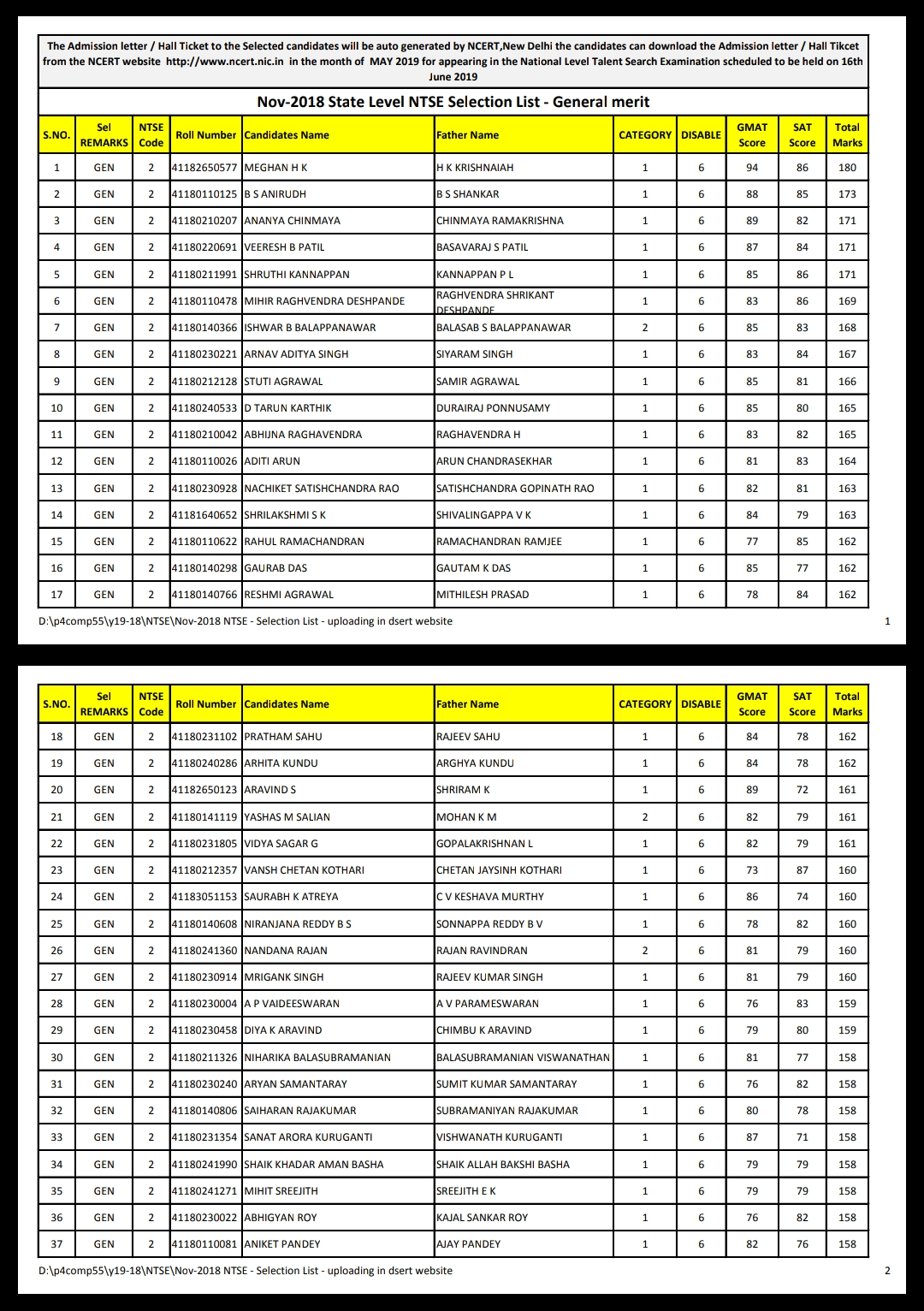 The Admission letter / Hall Ticket to the Selected candidates will be auto generated by NCERT,New Delhi the candidates can download the Admission letter / Hall Tikcet from the NCERT website http://www.ncert.nic.in in the month of MAY 2019 for appearing in the National Level Talent Search Examination scheduled to be held on 16th June 2019

Nov-2018 State Level NTSE Selection List - General merit

| S.NO. | Sel REMARKS | NTSE Code | Roll Number | Candidates Name | Father Name | CATEGORY | DISABLE | GMAT Score | SAT Score | Total Marks |
|---|---|---|---|---|---|---|---|---|---|---|
| 1 | GEN | 2 | 41182650577 | MEGHAN H K | H K KRISHNAIAH | 1 | 6 | 94 | 86 | 180 |
| 2 | GEN | 2 | 41180110125 | B S ANIRUDH | B S SHANKAR | 1 | 6 | 88 | 85 | 173 |
| 3 | GEN | 2 | 41180210207 | ANANYA CHINMAYA | CHINMAYA RAMAKRISHNA | 1 | 6 | 89 | 82 | 171 |
| 4 | GEN | 2 | 41180220691 | VEERESH B PATIL | BASAVARAJ S PATIL | 1 | 6 | 87 | 84 | 171 |
| 5 | GEN | 2 | 41180211991 | SHRUTHI KANNAPPAN | KANNAPPAN P L | 1 | 6 | 85 | 86 | 171 |
| 6 | GEN | 2 | 41180110478 | MIHIR RAGHVENDRA DESHPANDE | RAGHVENDRA SHRIKANT DESHPANDE | 1 | 6 | 83 | 86 | 169 |
| 7 | GEN | 2 | 41180140366 | ISHWAR B BALAPPANAWAR | BALASAB S BALAPPANAWAR | 2 | 6 | 85 | 83 | 168 |
| 8 | GEN | 2 | 41180230221 | ARNAV ADITYA SINGH | SIYARAM SINGH | 1 | 6 | 83 | 84 | 167 |
| 9 | GEN | 2 | 41180212128 | STUTI AGRAWAL | SAMIR AGRAWAL | 1 | 6 | 85 | 81 | 166 |
| 10 | GEN | 2 | 41180240533 | D TARUN KARTHIK | DURAIRAJ PONNUSAMY | 1 | 6 | 85 | 80 | 165 |
| 11 | GEN | 2 | 41180210042 | ABHIJNA RAGHAVENDRA | RAGHAVENDRA H | 1 | 6 | 83 | 82 | 165 |
| 12 | GEN | 2 | 41180110026 | ADITI ARUN | ARUN CHANDRASEKHAR | 1 | 6 | 81 | 83 | 164 |
| 13 | GEN | 2 | 41180230928 | NACHIKET SATISHCHANDRA RAO | SATISHCHANDRA GOPINATH RAO | 1 | 6 | 82 | 81 | 163 |
| 14 | GEN | 2 | 41181640652 | SHRILAKSHMI S K | SHIVALINGAPPA V K | 1 | 6 | 84 | 79 | 163 |
| 15 | GEN | 2 | 41180110622 | RAHUL RAMACHANDRAN | RAMACHANDRAN RAMJEE | 1 | 6 | 77 | 85 | 162 |
| 16 | GEN | 2 | 41180140298 | GAURAB DAS | GAUTAM K DAS | 1 | 6 | 85 | 77 | 162 |
| 17 | GEN | 2 | 41180140766 | RESHMI AGRAWAL | MITHILESH PRASAD | 1 | 6 | 78 | 84 | 162 |

D:\p4comp55\y19-18\NTSE\Nov-2018 NTSE - Selection List - uploading in dsert website 1

| S.NO. | Sel REMARKS | NTSE Code | Roll Number | Candidates Name | Father Name | CATEGORY | DISABLE | GMAT Score | SAT Score | Total Marks |
|---|---|---|---|---|---|---|---|---|---|---|
| 18 | GEN | 2 | 41180231102 | PRATHAM SAHU | RAJEEV SAHU | 1 | 6 | 84 | 78 | 162 |
| 19 | GEN | 2 | 41180240286 | ARHITA KUNDU | ARGHYA KUNDU | 1 | 6 | 84 | 78 | 162 |
| 20 | GEN | 2 | 41182650123 | ARAVIND S | SHRIRAM K | 1 | 6 | 89 | 72 | 161 |
| 21 | GEN | 2 | 41180141119 | YASHAS M SALIAN | MOHAN K M | 2 | 6 | 82 | 79 | 161 |
| 22 | GEN | 2 | 41180231805 | VIDYA SAGAR G | GOPALAKRISHNAN L | 1 | 6 | 82 | 79 | 161 |
| 23 | GEN | 2 | 41180212357 | VANSH CHETAN KOTHARI | CHETAN JAYSINH KOTHARI | 1 | 6 | 73 | 87 | 160 |
| 24 | GEN | 2 | 41183051153 | SAURABH K ATREYA | C V KESHAVA MURTHY | 1 | 6 | 86 | 74 | 160 |
| 25 | GEN | 2 | 41180140608 | NIRANJANA REDDY B S | SONNAPPA REDDY B V | 1 | 6 | 78 | 82 | 160 |
| 26 | GEN | 2 | 41180241360 | NANDANA RAJAN | RAJAN RAVINDRAN | 2 | 6 | 81 | 79 | 160 |
| 27 | GEN | 2 | 41180230914 | MRIGANK SINGH | RAJEEV KUMAR SINGH | 1 | 6 | 81 | 79 | 160 |
| 28 | GEN | 2 | 41180230004 | A P VAIDEESWARAN | A V PARAMESWARAN | 1 | 6 | 76 | 83 | 159 |
| 29 | GEN | 2 | 41180230458 | DIYA K ARAVIND | CHIMBU K ARAVIND | 1 | 6 | 79 | 80 | 159 |
| 30 | GEN | 2 | 41180211326 | NIHARIKA BALASUBRAMANIAN | BALASUBRAMANIAN VISWANATHAN | 1 | 6 | 81 | 77 | 158 |
| 31 | GEN | 2 | 41180230240 | ARYAN SAMANTARAY | SUMIT KUMAR SAMANTARAY | 1 | 6 | 76 | 82 | 158 |
| 32 | GEN | 2 | 41180140806 | SAIHARAN RAJAKUMAR | SUBRAMANIYAN RAJAKUMAR | 1 | 6 | 80 | 78 | 158 |
| 33 | GEN | 2 | 41180231354 | SANAT ARORA KURUGANTI | VISHWANATH KURUGANTI | 1 | 6 | 87 | 71 | 158 |
| 34 | GEN | 2 | 41180241990 | SHAIK KHADAR AMAN BASHA | SHAIK ALLAH BAKSHI BASHA | 1 | 6 | 79 | 79 | 158 |
| 35 | GEN | 2 | 41180241271 | MIHIT SREEJITH | SREEJITH E K | 1 | 6 | 79 | 79 | 158 |
| 36 | GEN | 2 | 41180230022 | ABHIGYAN ROY | KAJAL SANKAR ROY | 1 | 6 | 76 | 82 | 158 |
| 37 | GEN | 2 | 41180110081 | ANIKET PANDEY | AJAY PANDEY | 1 | 6 | 82 | 76 | 158 |

D:\p4comp55\y19-18\NTSE\Nov-2018 NTSE - Selection List - uploading in dsert website 2